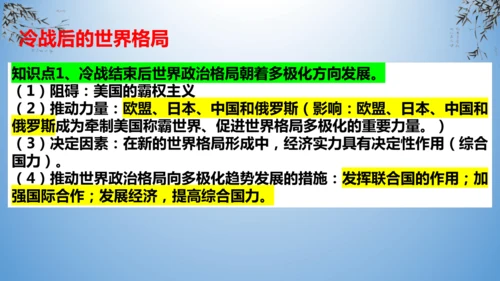 冷战后的世界格局

知识点1、冷战结束后世界政治格局朝着多极化方向发展。
（1）阻碍：美国的霸权主义
（2）推动力量：欧盟、日本、中国和俄罗斯（影响：欧盟、日本、中国和俄罗斯成为牵制美国称霸世界、促进世界格局多极化的重要力量。）
（3）决定因素：在新的世界格局形成中，经济实力具有决定性作用（综合国力）。
（4）推动世界政治格局向多极化趋势发展的措施：发挥联合国的作用；加强国际合作；发展经济，提高综合国力。